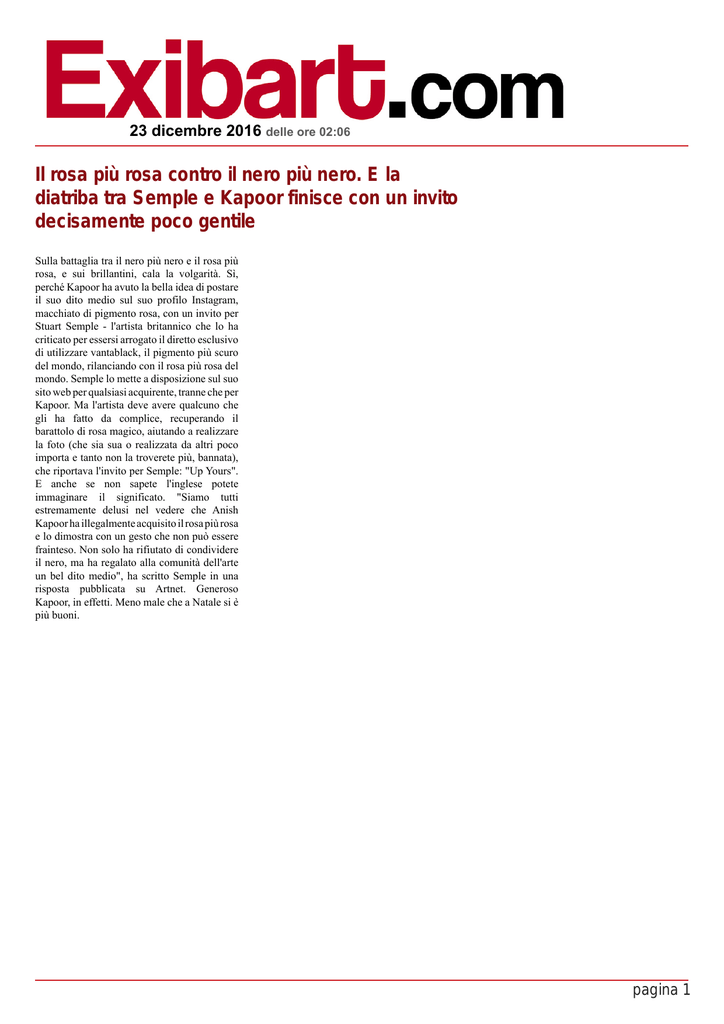 Exibart.com

23 dicembre 2016 delle ore 02:06

Il rosa più rosa contro il nero più nero. E la diatriba tra Semple e Kapoor finisce con un invito decisamente poco gentile

Sulla battaglia tra il nero più nero e il rosa più rosa, e sui brillantini, cala la volgarità. Sì, perché Kapoor ha avuto la bella idea di postare il suo dito medio sul suo profilo Instagram, macchiato di pigmento rosa, con un invito per Stuart Semple - l'artista britannico che lo ha criticato per essersi arrogato il diretto esclusivo di utilizzare vantablack, il pigmento più scuro del mondo, rilanciando con il rosa più rosa del mondo. Semple lo mette a disposizione sul suo sito web per qualsiasi acquirente, tranne che per Kapoor. Ma l'artista deve avere qualcuno che gli ha fatto da complice, recuperando il barattolo di rosa magico, aiutando a realizzare la foto (che sia sua o realizzata da altri poco importa e tanto non la troverete più, bannata), che riportava l'invito per Semple: "Up Yours". E anche se non sapete l'inglese potete immaginare il significato. "Siamo tutti estremamente delusi nel vedere che Anish Kapoor ha illegalmente acquisito il rosa più rosa e lo dimostra con un gesto che non può essere frainteso. Non solo ha rifiutato di condividere il nero, ma ha regalato alla comunità dell'arte un bel dito medio", ha scritto Semple in una risposta pubblicata su Artnet. Generoso Kapoor, in effetti. Meno male che a Natale si è più buoni.

pagina 1